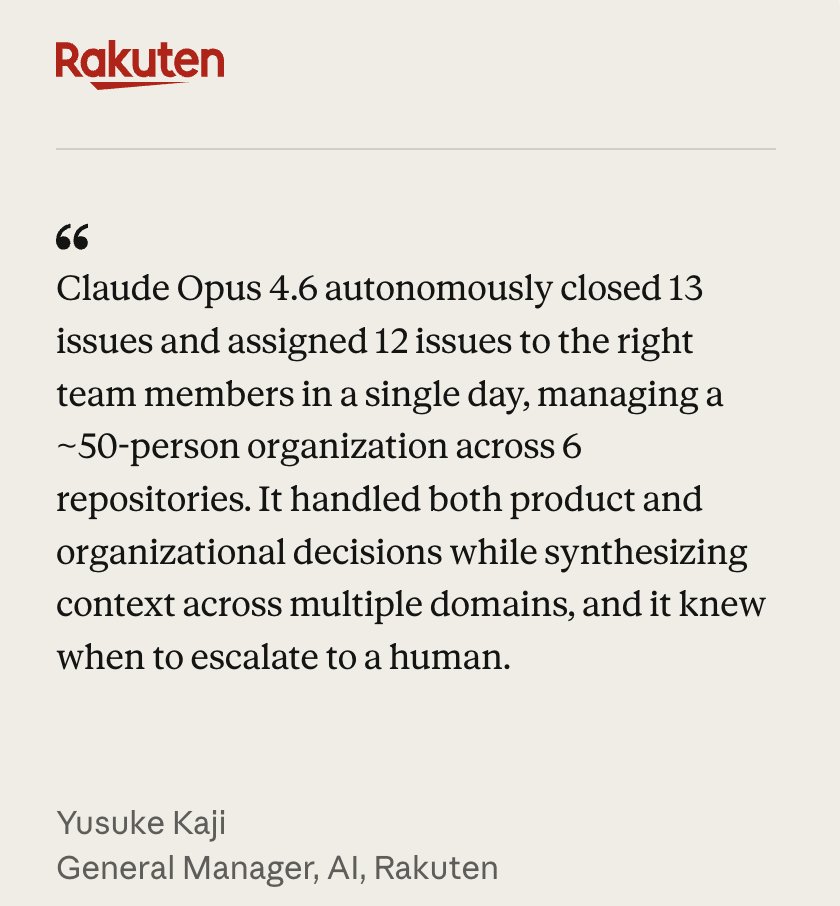 Rakuten

“
Claude Opus 4.6 autonomously closed 13 issues and assigned 12 issues to the right team members in a single day, managing a ~50-person organization across 6 repositories. It handled both product and organizational decisions while synthesizing context across multiple domains, and it knew when to escalate to a human.

Yusuke Kaji
General Manager, AI, Rakuten